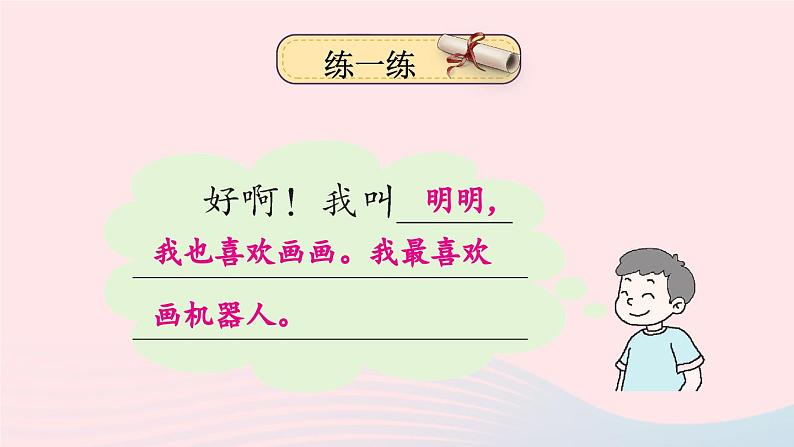 练一练

好啊！我叫明明，我也喜欢画画。我最喜欢画机器人。